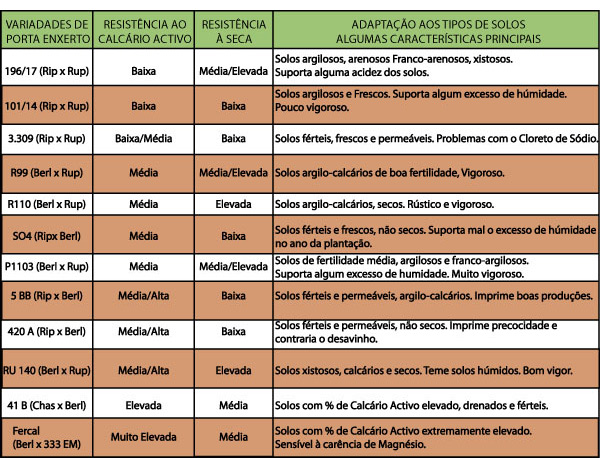 | VARIADADES DE PORTA ENXERTO | RESISTÊNCIA AO CALCÁRIO ACTIVO | RESISTÊNCIA À SECA | ADAPTAÇÃO AOS TIPOS DE SOLOS ALGUMAS CARACTERÍSTICAS PRINCIPAIS |
|---|---|---|---|
| 196/17 (Rip x Rup) | Baixa | Média/Elevada | Solos argilosos, arenosos Franco-arenosos, xistosos. Suporta alguma acidez dos solos. |
| 101/14 (Rip x Rup) | Baixa | Baixa | Solos argilosos e Frescos. Suporta algum excesso de húmidade. Pouco vigoroso. |
| 3.309 (Rip x Rup) | Baixa/Média | Baixa | Solos férteis, frescos e permeáveis. Problemas com o Cloreto de Sódio. |
| R99 (Berl x Rup) | Média | Média/Elevada | Solos argilo-calcários de boa fertilidade, Vigoroso. |
| R110 (Berl x Rup) | Média | Elevada | Solos argilo-calcários, secos. Rústico e vigoroso. |
| SO4 (Ripx Berl) | Média | Baixa | Solos férteis e frescos, não secos. Suporta mal o excesso de húmidade no ano da plantação. |
| P1103 (Berl x Rup) | Média | Média/Elevada | Solos de fertilidade média, argilosos e franco-argilosos. Suporta algum excesso de humidade. Muito vigoroso. |
| 5 BB (Rip x Berl) | Média/Alta | Baixa | Solos férteis e permeáveis, argilo-calcários. Imprime boas produções. |
| 420 A (Rip x Berl) | Média/Alta | Baixa | Solos férteis e permeáveis, não secos. Imprime precocidade e contraria o desavinho. |
| RU 140 (Berl x Rup) | Média/Alta | Elevada | Solos xistosos, calcários e secos. Teme solos húmidos. Bom vigor. |
| 41 B (Chas x Berl) | Elevada | Média | Solos com % de Calcário Activo elevado, drenados e férteis. |
| Fercal (Berl x 333 EM) | Muito Elevada | Média | Solos com % de Calcário Activo extremamente elevado. Sensível à carência de Magnésio. |